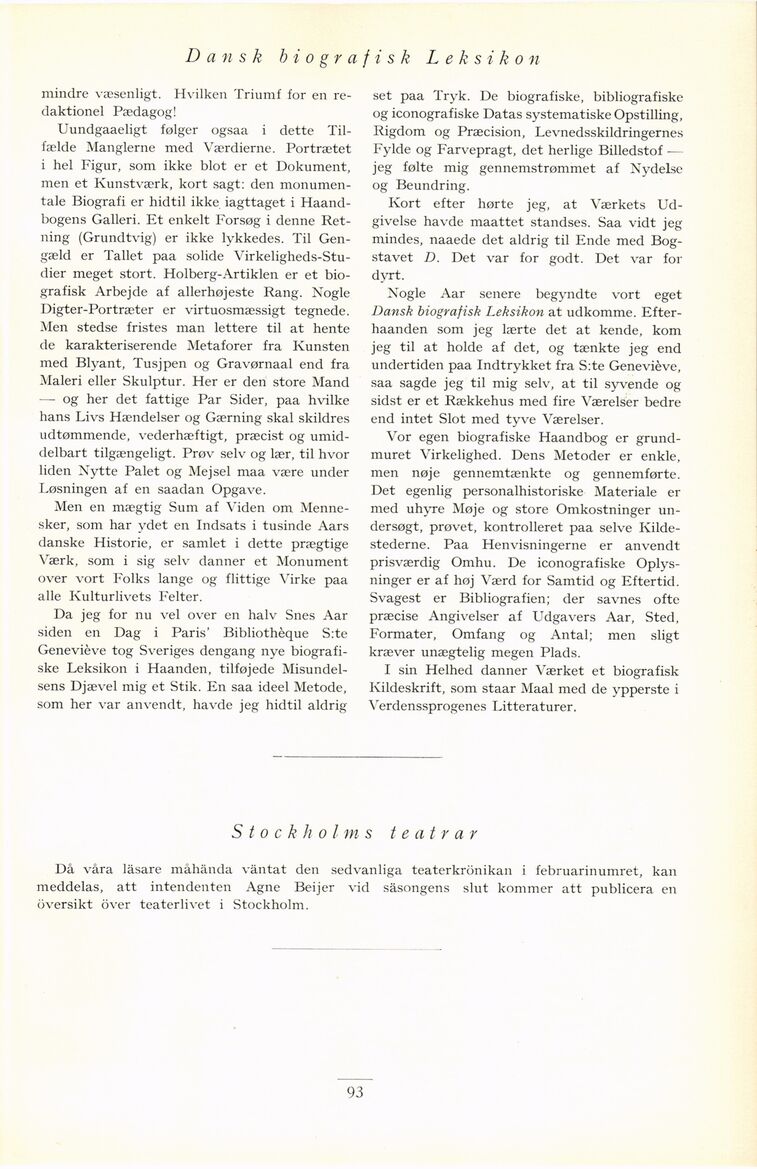 Dansk biografisk Leksikon

mindre væsenligt. Hvilken Triumf for en redaktionel Pædagog!

Uundgaaeligt følger ogsaa i dette Tilfælde Manglerne med Værdierne. Portrætet i hel Figur, som ikke blot er et Dokument, men et Kunstværk, kort sagt: den monumentale Biografi er hidtil ikke iagttaget i Haandbogens Galleri. Et enkelt Forsøg i denne Retning (Grundtvig) er ikke lykkedes. Til Gengæld er Tallet paa solide Virkeligheds-Studier meget stort. Holberg-Artiklen er et biografisk Arbejde af allerhøjeste Rang. Nogle Digter-Portræter er virtuosmæssigt tegnede. Men stedse fristes man lettere til at hente de karakteriserende Metaforer fra Kunsten med Blyant, Tusjpen og Gravørnaal end fra Maleri eller Skulptur. Her er den store Mand — og her det fattige Par Sider, paa hvilke hans Livs Hændelser og Gærning skal skildres udtømmende, vederhæftigt, præcist og umiddelbart tilgængeligt. Prøv selv og lær, til hvor liden Nytte Palet og Mejsel maa være under Løsningen af en saadan Opgave.

Men en mægtig Sum af Viden om Mennesker, som har ydet en Indsats i tusinde Aars danske Historie, er samlet i dette prægtige Værk, som i sig selv danner et Monument over vort Folks lange og flittige Virke paa alle Kulturlivets Felter.

Da jeg for nu vel over en halv Snes Aar siden en Dag i Paris' Bibliothèque S:te Geneviève tog Sveriges dengang nye biografiske Leksikon i Haanden, tilføjede Misundelsens Djævel mig et Stik. En saa ideel Metode, som her var anvendt, havde jeg hidtil aldrig set paa Tryk. De biografiske, bibliografiske og iconografiske Datas systematiske Opstilling, Rigdom og Præcision, Levnedsskildringernes Fylde og Farvepragt, det herlige Billedstof — jeg følte mig gennemstrømmet af Nydelse og Beundring.

Kort efter hørte jeg, at Værkets Udgivelse havde maattet standses. Saa vidt jeg mindes, naaede det aldrig til Ende med Bogstavet D. Det var for godt. Det var for dyrt.

Nogle Aar senere begyndte vort eget Dansk biografisk Leksikon at udkomme. Efterhaanden som jeg lærte det at kende, kom jeg til at holde af det, og tænkte jeg end undertiden paa Indtrykket fra S:te Geneviève, saa sagde jeg til mig selv, at til syvende og sidst er et Rækkehus med fire Værelser bedre end intet Slot med tyve Værelser.

Vor egen biografiske Haandbog er grundmuret Virkelighed. Dens Metoder er enkle, men nøje gennemtænkte og gennemførte. Det egenlig personalhistoriske Materiale er med uhyre Møje og store Omkostninger undersøgt, prøvet, kontrolleret paa selve Kildestederne. Paa Henvisningerne er anvendt prisværdig Omhu. De iconografiske Oplysninger er af høj Værd for Samtid og Eftertid. Svagest er Bibliografien; der savnes ofte præcise Angivelser af Udgavers Aar, Sted, Formater, Omfang og Antal; men sligt kræver unægtelig megen Plads.

I sin Helhed danner Værket et biografisk Kildeskrift, som staar Maal med de ypperste i Verdenssprogenes Litteraturer.

Stockholms teatrar

Då våra läsare måhända väntat den sedvanliga teaterkrönikan i februarinumret, kan meddelas, att intendenten Agne Beijer vid säsongens slut kommer att publicera en översikt över teaterlivet i Stockholm.

93